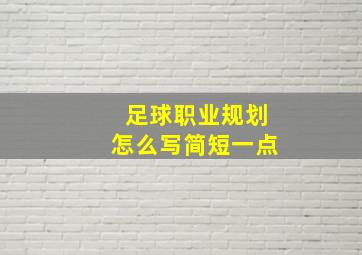 足球职业规划
怎么写简短一点